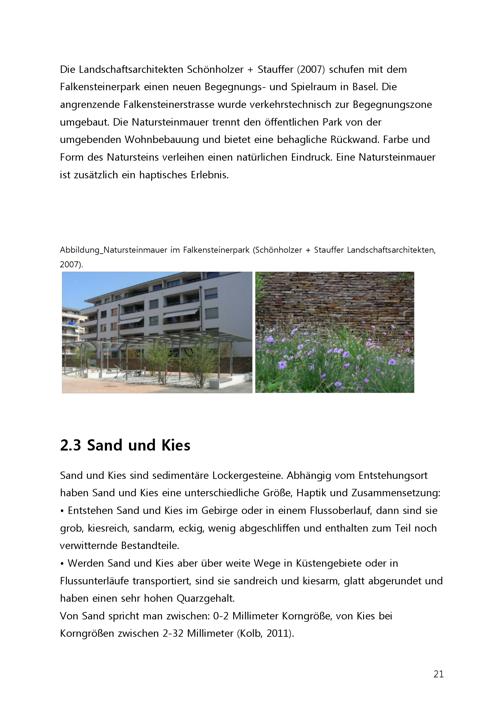 Die Landschaftsarchitekten Schönholzer + Stauffer (2007) schufen mit dem Falkensteinerpark einen neuen Begegnungs- und Spielraum in Basel. Die angrenzende Falkensteinerstrasse wurde verkehrstechnisch zur Begegnungszone umgebaut. Die Natursteinmauer trennt den öffentlichen Park von der umgebenden Wohnbebauung und bietet eine behagliche Rückwand. Farbe und Form des Natursteins verleihen einen natürlichen Eindruck. Eine Natursteinmauer ist zusätzlich ein haptisches Erlebnis.

Abbildung_Natursteinmauer im Falkensteinerpark (Schönholzer + Stauffer Landschaftsarchitekten, 2007).

2.3 Sand und Kies

Sand und Kies sind sedimentäre Lockergesteine. Abhängig vom Entstehungsort haben Sand und Kies eine unterschiedliche Größe, Haptik und Zusammensetzung:
• Entstehen Sand und Kies im Gebirge oder in einem Flussoberlauf, dann sind sie grob, kiesreich, sandarm, eckig, wenig abgeschliffen und enthalten zum Teil noch verwitternde Bestandteile.
• Werden Sand und Kies aber über weite Wege in Küstengebiete oder in Flussunterläufe transportiert, sind sie sandreich und kiesarm, glatt abgerundet und haben einen sehr hohen Quarzgehalt.
Von Sand spricht man zwischen: 0-2 Millimeter Korngröße, von Kies bei Korngrößen zwischen 2-32 Millimeter (Kolb, 2011).

21